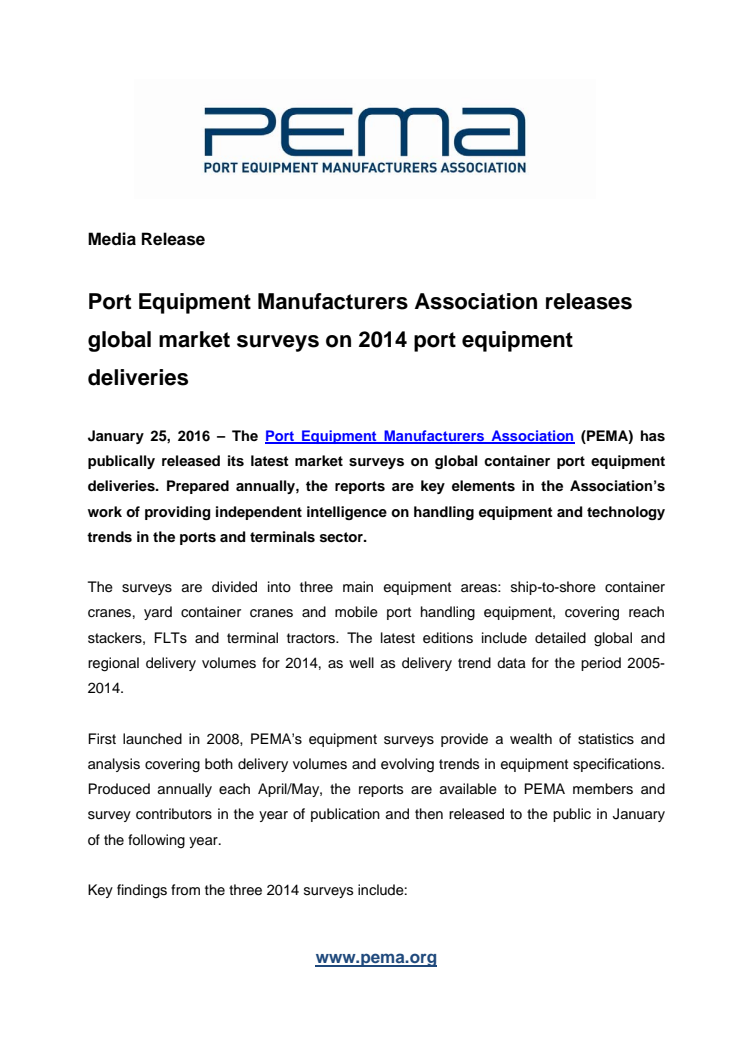 PEMA
PORT EQUIPMENT MANUFACTURERS ASSOCIATION

Media Release

Port Equipment Manufacturers Association releases global market surveys on 2014 port equipment deliveries

January 25, 2016 – The Port Equipment Manufacturers Association (PEMA) has publically released its latest market surveys on global container port equipment deliveries. Prepared annually, the reports are key elements in the Association's work of providing independent intelligence on handling equipment and technology trends in the ports and terminals sector.

The surveys are divided into three main equipment areas: ship-to-shore container cranes, yard container cranes and mobile port handling equipment, covering reach stackers, FLTs and terminal tractors. The latest editions include detailed global and regional delivery volumes for 2014, as well as delivery trend data for the period 2005-2014.

First launched in 2008, PEMA's equipment surveys provide a wealth of statistics and analysis covering both delivery volumes and evolving trends in equipment specifications. Produced annually each April/May, the reports are available to PEMA members and survey contributors in the year of publication and then released to the public in January of the following year.

Key findings from the three 2014 surveys include:

www.pema.org